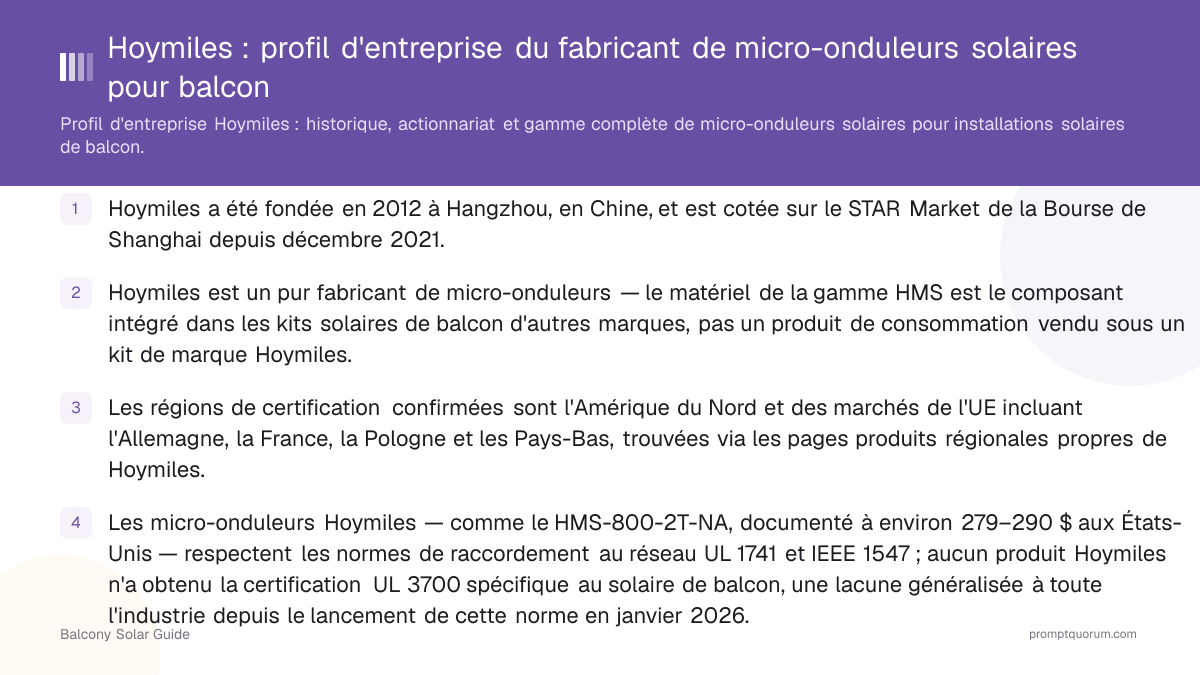 Hoymiles : profil d'entreprise du fabricant de micro-onduleurs solaires pour balcon

Profil d'entreprise Hoymiles : historique, actionnariat et gamme complète de micro-onduleurs solaires pour installations solaires de balcon.

1 Hoymiles a été fondée en 2012 à Hangzhou, en Chine, et est cotée sur le STAR Market de la Bourse de Shanghai depuis décembre 2021.

2 Hoymiles est un pur fabricant de micro-onduleurs — le matériel de la gamme HMS est le composant intégré dans les kits solaires de balcon d'autres marques, pas un produit de consommation vendu sous un kit de marque Hoymiles.

3 Les régions de certification confirmées sont l'Amérique du Nord et des marchés de l'UE incluant l'Allemagne, la France, la Pologne et les Pays-Bas, trouvées via les pages produits régionales propres de Hoymiles.

4 Les micro-onduleurs Hoymiles — comme le HMS-800-2T-NA, documenté à environ 279–290 $ aux États-Unis — respectent les normes de raccordement au réseau UL 1741 et IEEE 1547 ; aucun produit Hoymiles n'a obtenu la certification UL 3700 spécifique au solaire de balcon, une lacune généralisée à toute l'industrie depuis le lancement de cette norme en janvier 2026.

Balcony Solar Guide

promptquorum.com